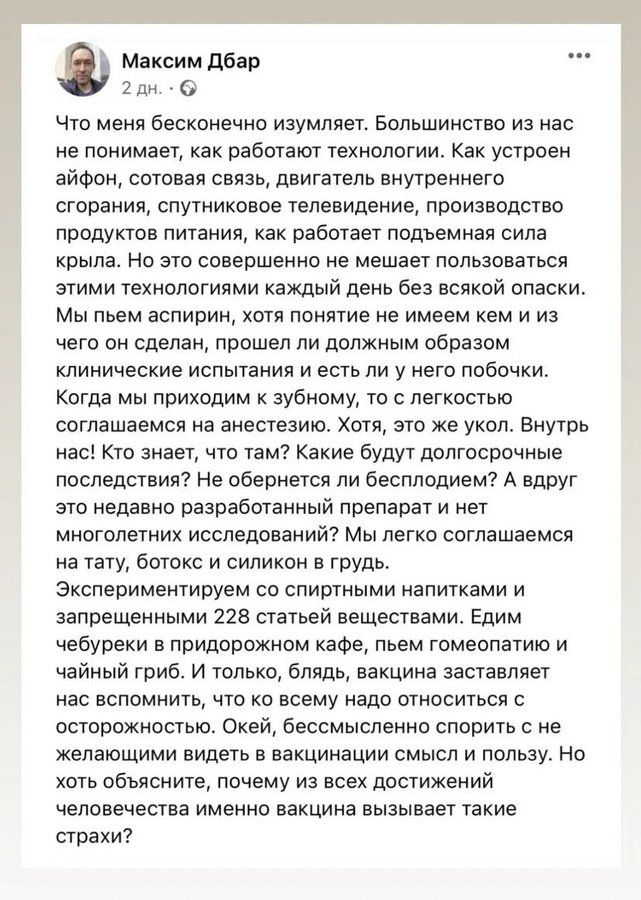 Максим Дбар
2 дн. ·

Что меня бесконечно изумляет. Большинство из нас не понимает, как работают технологии. Как устроен айфон, сотовая связь, двигатель внутреннего сгорания, спутниковое телевидение, производство продуктов питания, как работает подъемная сила крыла. Но это совершенно не мешает пользоваться этими технологиями каждый день без всякой опаски. Мы пьем аспирин, хотя понятие не имеем кем и из чего он сделан, прошел ли должным образом клинические испытания и есть ли у него побочки. Когда мы приходим к зубному, то с легкостью соглашаемся на анестезию. Хотя, это же укол. Внутрь нас! Кто знает, что там? Какие будут долгосрочные последствия? Не обернется ли бесплодием? А вдруг это недавно разработанный препарат и нет многолетних исследований? Мы легко соглашаемся на тату, ботокс и силикон в грудь. Экспериментируем со спиртными напитками и запрещенными 228 статьей веществами. Едим чебуреки в придорожном кафе, пьем гомеопатию и чайный гриб. И только, блядь, вакцина заставляет нас вспомнить, что ко всему надо относиться с осторожностью. Окей, бессмысленно спорить с не желающими видеть в вакцинации смысл и пользу. Но хоть объясните, почему из всех достижений человечества именно вакцина вызывает такие страхи?